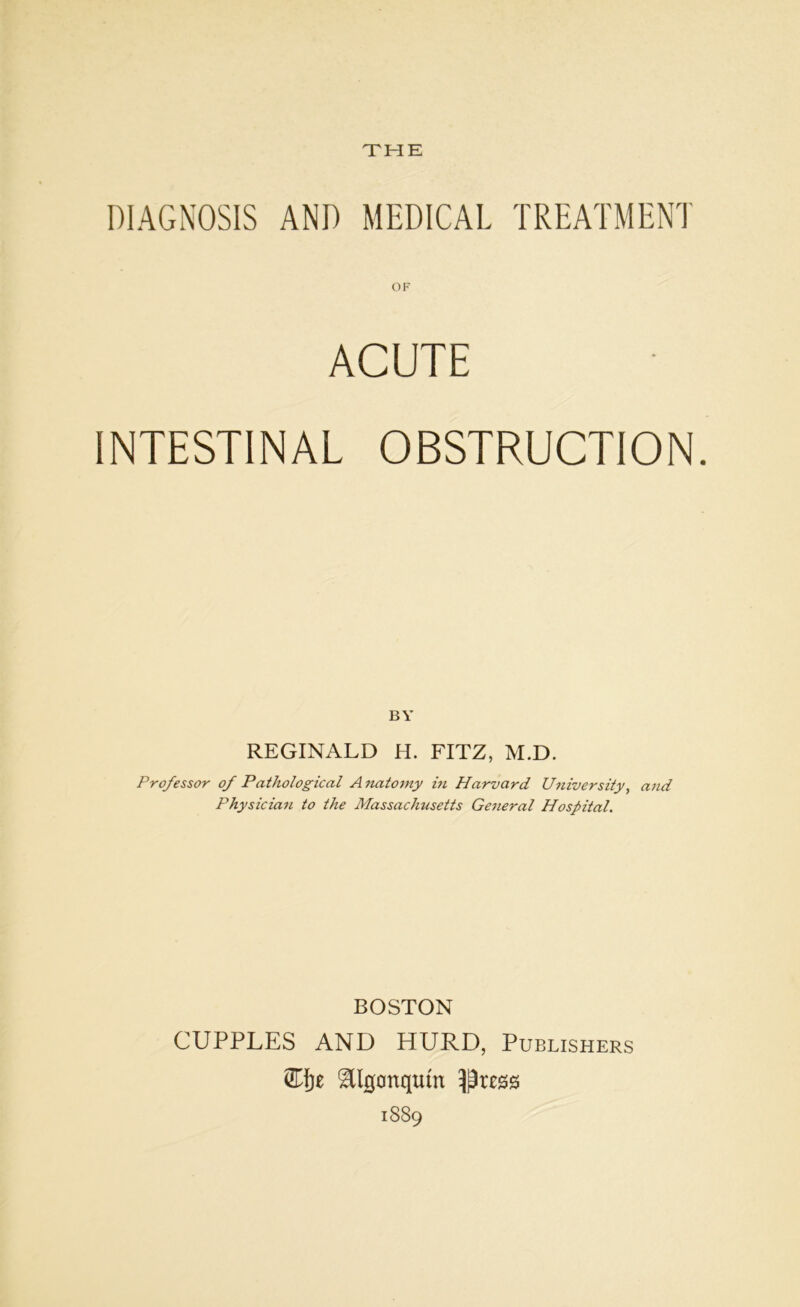 THE

DIAGNOSIS AND MEDICAL TREATMENT

OF

ACUTE

INTESTINAL OBSTRUCTION.

BY

REGINALD H. FITZ, M.D.

Professor of Pathological Anatomy in Harvard University, and Physician to the Massachusetts General Hospital.

BOSTON

CUPPLES AND HURD, Publishers

The Algonquin Press

1889